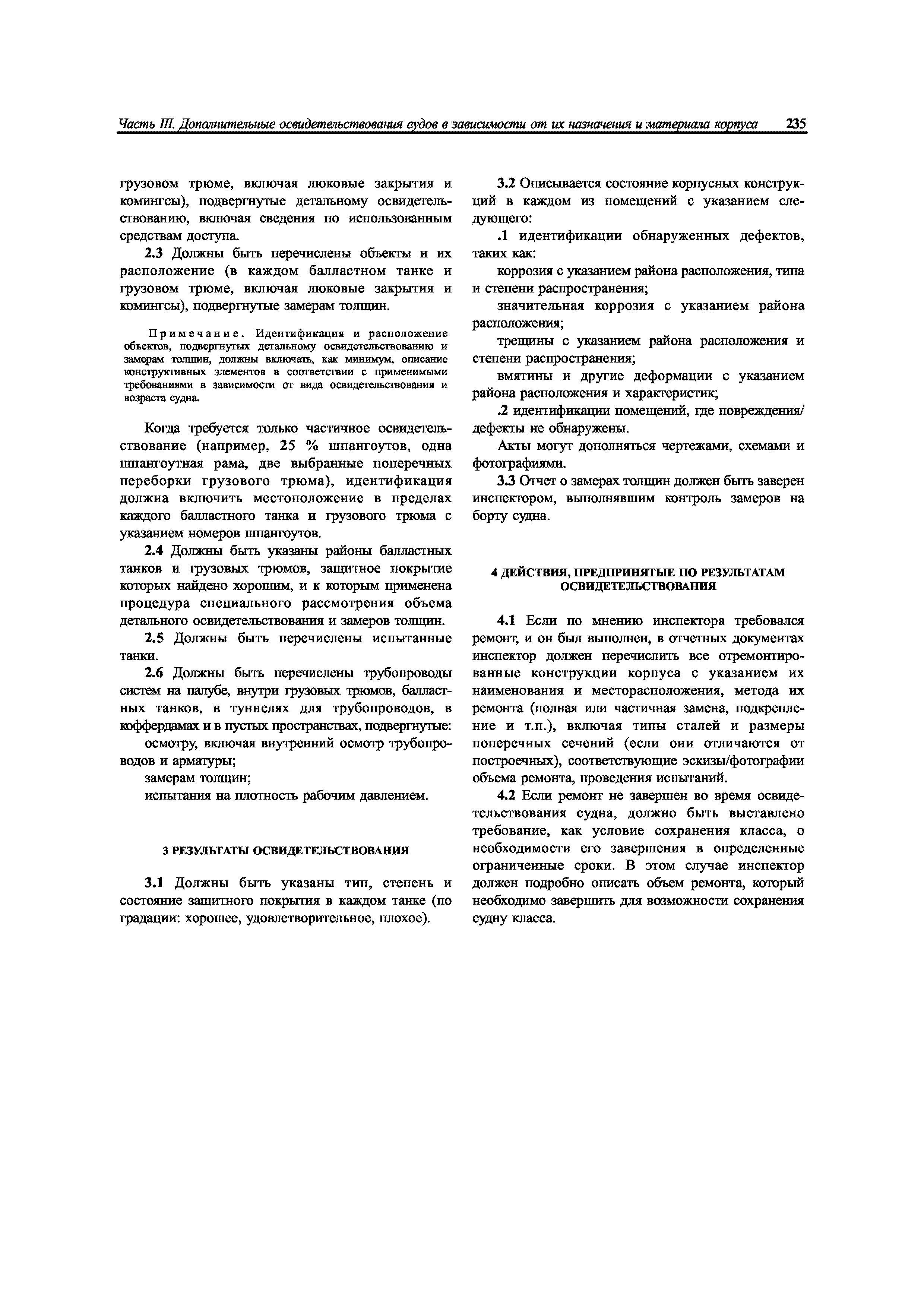 Часть III. Дополнительные освидетельствования судов в зависимости от их назначения и материала корпуса 235

грузовом трюме, включая люковые закрытия и комингсы), подвергнутые детальному освидетельствованию, включая сведения по использованным средствам доступа.

2.3 Должны быть перечислены объекты и их расположение (в каждом балластном танке и грузовом трюме, включая люковые закрытия и комингсы), подвергнутые замерам толщин.

Примечание. Идентификация и расположение объектов, подвергнутых детальному освидетельствованию и замерам толщин, должны включать, как минимум, описание конструктивных элементов в соответствии с применимыми требованиями в зависимости от вида освидетельствования и возраста судна.

Когда требуется только частичное освидетельствование (например, 25 % шпангоутов, одна шпангоутная рама, две выбранные поперечных переборки грузового трюма), идентификация должна включить местоположение в пределах каждого балластного танка и грузового трюма с указанием номеров шпангоутов.

2.4 Должны быть указаны районы балластных танков и грузовых трюмов, защитное покрытие которых найдено хорошим, и к которым применена процедура специального рассмотрения объема детального освидетельствования и замеров толщин.

2.5 Должны быть перечислены испытанные танки.

2.6 Должны быть перечислены трубопроводы систем на палубе, внутри грузовых трюмов, балластных танков, в туннелях для трубопроводов, в коффердамах и в пустых пространствах, подвергнутые:

осмотру, включая внутренний осмотр трубопроводов и арматуры;

замерам толщин;

испытания на плотность рабочим давлением.

3 РЕЗУЛЬТАТЫ ОСВИДЕТЕЛЬСТВОВАНИЯ

3.1 Должны быть указаны тип, степень и состояние защитного покрытия в каждом танке (по градации: хорошее, удовлетворительное, плохое).

3.2 Описывается состояние корпусных конструкций в каждом из помещений с указанием следующего:

.1 идентификации обнаруженных дефектов, таких как:

коррозия с указанием района расположения, типа и степени распространения;

значительная коррозия с указанием района расположения;

трещины с указанием района расположения и степени распространения;

вмятины и другие деформации с указанием района расположения и характеристик;

.2 идентификации помещений, где повреждения/дефекты не обнаружены.

Акты могут дополняться чертежами, схемами и фотографиями.

3.3 Отчет о замерах толщин должен быть заверен инспектором, выполнявшим контроль замеров на борту судна.

4 ДЕЙСТВИЯ, ПРЕДПРИНЯТЫЕ ПО РЕЗУЛЬТАТАМ ОСВИДЕТЕЛЬСТВОВАНИЯ

4.1 Если по мнению инспектора требовался ремонт, и он был выполнен, в отчетных документах инспектор должен перечислить все отремонтированные конструкции корпуса с указанием их наименования и месторасположения, метода их ремонта (полная или частичная замена, подкрепление и т.п.), включая типы сталей и размеры поперечных сечений (если они отличаются от построечных), соответствующие эскизы/фотографии объема ремонта, проведения испытаний.

4.2 Если ремонт не завершен во время освидетельствования судна, должно быть выставлено требование, как условие сохранения класса, о необходимости его завершения в определенные ограниченные сроки. В этом случае инспектор должен подробно описать объем ремонта, который необходимо завершить для возможности сохранения судну класса.